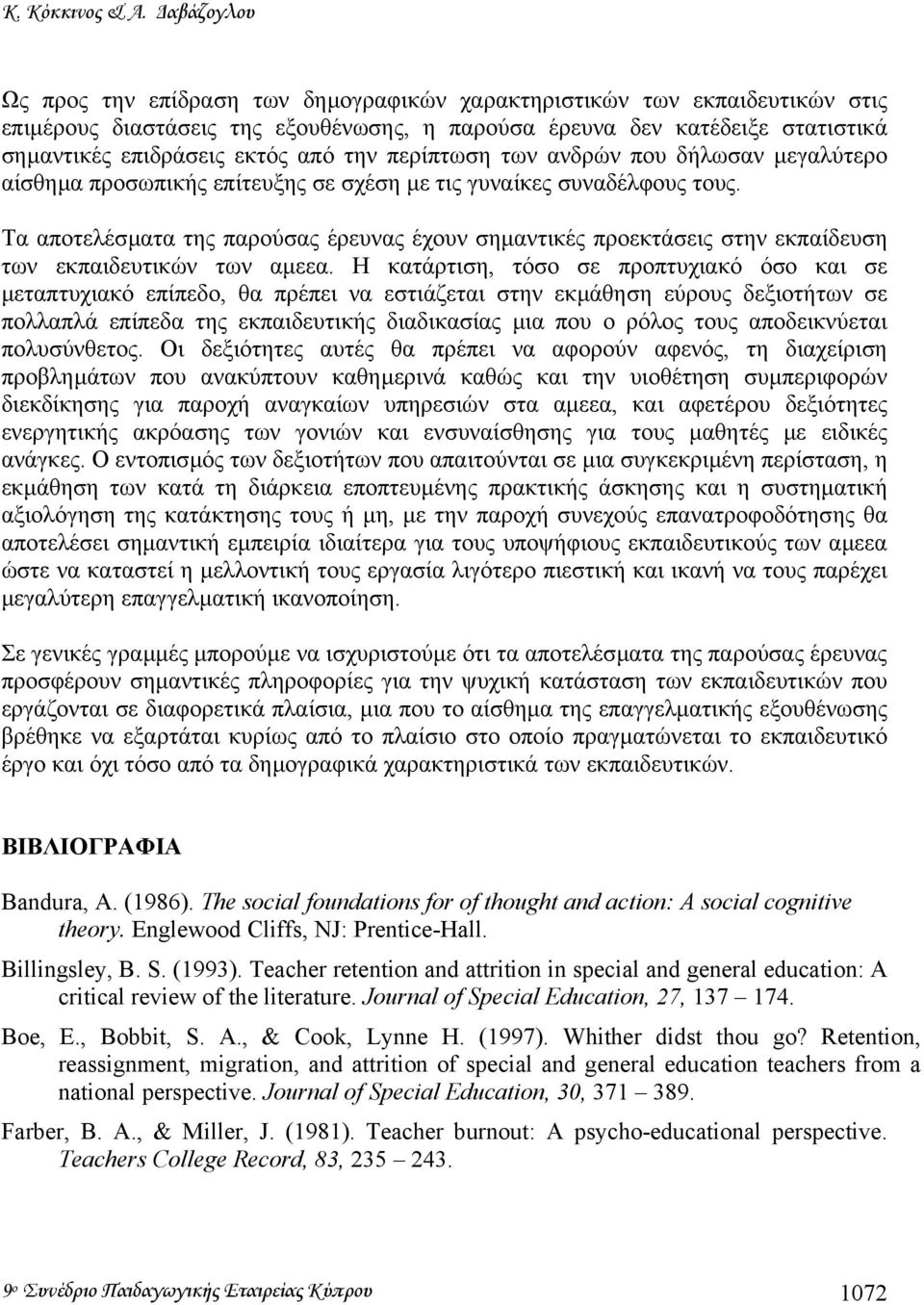 Κ. Κόκκινος & Α. Δαβάζογλου

Ως προς την επίδραση των δημογραφικών χαρακτηριστικών των εκπαιδευτικών στις επιμέρους διαστάσεις της εξουθένωσης, η παρούσα έρευνα δεν κατέδειξε στατιστικά σημαντικές επιδράσεις εκτός από την περίπτωση των ανδρών που δήλωσαν μεγαλύτερο αίσθημα προσωπικής επίτευξης σε σχέση με τις γυναίκες συναδέλφους τους.

Τα αποτελέσματα της παρούσας έρευνας έχουν σημαντικές προεκτάσεις στην εκπαίδευση των εκπαιδευτικών των αμεεα. Η κατάρτιση, τόσο σε προπτυχιακό όσο και σε μεταπτυχιακό επίπεδο, θα πρέπει να εστιάζεται στην εκμάθηση εύρους δεξιοτήτων σε πολλαπλά επίπεδα της εκπαιδευτικής διαδικασίας μια που ο ρόλος τους αποδεικνύεται πολυσύνθετος. Οι δεξιότητες αυτές θα πρέπει να αφορούν αφενός, τη διαχείριση προβλημάτων που ανακύπτουν καθημερινά καθώς και την υιοθέτηση συμπεριφορών διεκδίκησης για παροχή αναγκαίων υπηρεσιών στα αμεεα, και αφετέρου δεξιότητες ενεργητικής ακρόασης των γονιών και ενσυναίσθησης για τους μαθητές με ειδικές ανάγκες. Ο εντοπισμός των δεξιοτήτων που απαιτούνται σε μια συγκεκριμένη περίσταση, η εκμάθηση των κατά τη διάρκεια εποπτευμένης πρακτικής άσκησης και η συστηματική αξιολόγηση της κατάκτησης τους ή μη, με την παροχή συνεχούς επανατροφοδότησης θα αποτελέσει σημαντική εμπειρία ιδιαίτερα για τους υποψήφιους εκπαιδευτικούς των αμεεα ώστε να καταστεί η μελλοντική τους εργασία λιγότερο πιεστική και ικανή να τους παρέχει μεγαλύτερη επαγγελματική ικανοποίηση.

Σε γενικές γραμμές μπορούμε να ισχυριστούμε ότι τα αποτελέσματα της παρούσας έρευνας προσφέρουν σημαντικές πληροφορίες για την ψυχική κατάσταση των εκπαιδευτικών που εργάζονται σε διαφορετικά πλαίσια, μια που το αίσθημα της επαγγελματικής εξουθένωσης βρέθηκε να εξαρτάται κυρίως από το πλαίσιο στο οποίο πραγματώνεται το εκπαιδευτικό έργο και όχι τόσο από τα δημογραφικά χαρακτηριστικά των εκπαιδευτικών.

ΒΙΒΛΙΟΓΡΑΦΙΑ

Bandura, A. (1986). The social foundations for of thought and action: A social cognitive theory. Englewood Cliffs, NJ: Prentice-Hall.

Billingsley, B. S. (1993). Teacher retention and attrition in special and general education: A critical review of the literature. Journal of Special Education, 27, 137 – 174.

Boe, E., Bobbit, S. A., & Cook, Lynne H. (1997). Whither didst thou go? Retention, reassignment, migration, and attrition of special and general education teachers from a national perspective. Journal of Special Education, 30, 371 – 389.

Farber, B. A., & Miller, J. (1981). Teacher burnout: A psycho-educational perspective. Teachers College Record, 83, 235 – 243.

9ο Συνέδριο Παιδαγωγικής Εταιρείας Κύπρου 1072